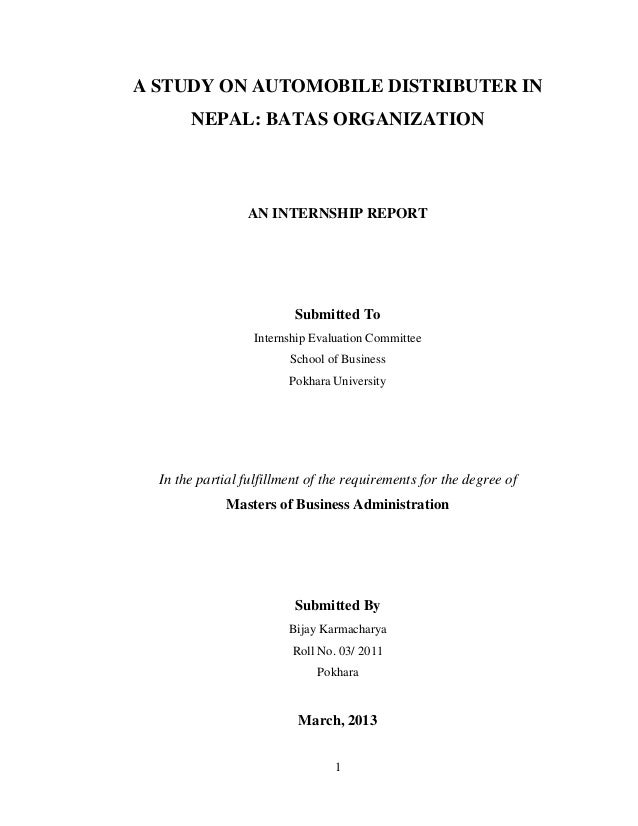 A STUDY ON AUTOMOBILE DISTRIBUTER IN NEPAL: BATAS ORGANIZATION

AN INTERNSHIP REPORT

Submitted To

Internship Evaluation Committee
School of Business
Pokhara University

In the partial fulfillment of the requirements for the degree of

Masters of Business Administration

Submitted By

Bijay Karmacharya
Roll No. 03/ 2011
Pokhara

March, 2013

1